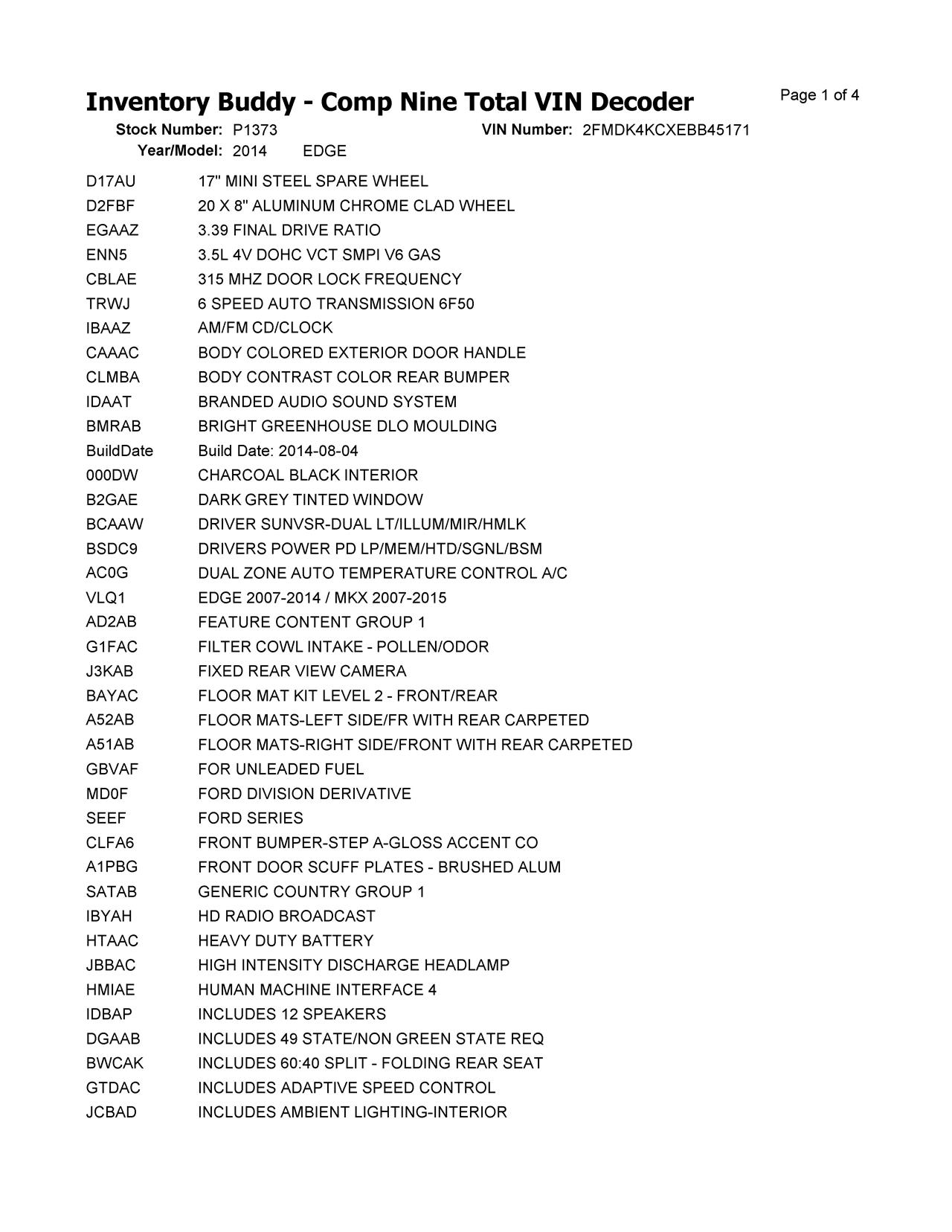 Inventory Buddy - Comp Nine Total VIN Decoder

Page 1 of 4

Stock Number: P1373 VIN Number: 2FMDK4KCXEBB45171
Year/Model: 2014 EDGE

| | |
|---|---|
| D17AU | 17" MINI STEEL SPARE WHEEL |
| D2FBF | 20 X 8" ALUMINUM CHROME CLAD WHEEL |
| EGAAZ | 3.39 FINAL DRIVE RATIO |
| ENN5 | 3.5L 4V DOHC VCT SMPI V6 GAS |
| CBLAE | 315 MHZ DOOR LOCK FREQUENCY |
| TRWJ | 6 SPEED AUTO TRANSMISSION 6F50 |
| IBAAZ | AM/FM CD/CLOCK |
| CAAAC | BODY COLORED EXTERIOR DOOR HANDLE |
| CLMBA | BODY CONTRAST COLOR REAR BUMPER |
| IDAAT | BRANDED AUDIO SOUND SYSTEM |
| BMRAB | BRIGHT GREENHOUSE DLO MOULDING |
| BuildDate | Build Date: 2014-08-04 |
| 000DW | CHARCOAL BLACK INTERIOR |
| B2GAE | DARK GREY TINTED WINDOW |
| BCAAW | DRIVER SUNVSR-DUAL LT/ILLUM/MIR/HMLK |
| BSDC9 | DRIVERS POWER PD LP/MEM/HTD/SGNL/BSM |
| AC0G | DUAL ZONE AUTO TEMPERATURE CONTROL A/C |
| VLQ1 | EDGE 2007-2014 / MKX 2007-2015 |
| AD2AB | FEATURE CONTENT GROUP 1 |
| G1FAC | FILTER COWL INTAKE - POLLEN/ODOR |
| J3KAB | FIXED REAR VIEW CAMERA |
| BAYAC | FLOOR MAT KIT LEVEL 2 - FRONT/REAR |
| A52AB | FLOOR MATS-LEFT SIDE/FR WITH REAR CARPETED |
| A51AB | FLOOR MATS-RIGHT SIDE/FRONT WITH REAR CARPETED |
| GBVAF | FOR UNLEADED FUEL |
| MD0F | FORD DIVISION DERIVATIVE |
| SEEF | FORD SERIES |
| CLFA6 | FRONT BUMPER-STEP A-GLOSS ACCENT CO |
| A1PBG | FRONT DOOR SCUFF PLATES - BRUSHED ALUM |
| SATAB | GENERIC COUNTRY GROUP 1 |
| IBYAH | HD RADIO BROADCAST |
| HTAAC | HEAVY DUTY BATTERY |
| JBBAC | HIGH INTENSITY DISCHARGE HEADLAMP |
| HMIAE | HUMAN MACHINE INTERFACE 4 |
| IDBAP | INCLUDES 12 SPEAKERS |
| DGAAB | INCLUDES 49 STATE/NON GREEN STATE REQ |
| BWCAK | INCLUDES 60:40 SPLIT - FOLDING REAR SEAT |
| GTDAC | INCLUDES ADAPTIVE SPEED CONTROL |
| JCBAD | INCLUDES AMBIENT LIGHTING-INTERIOR |